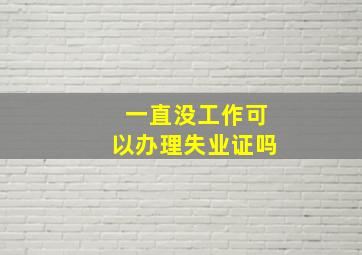 一直没工作可以办理失业证吗